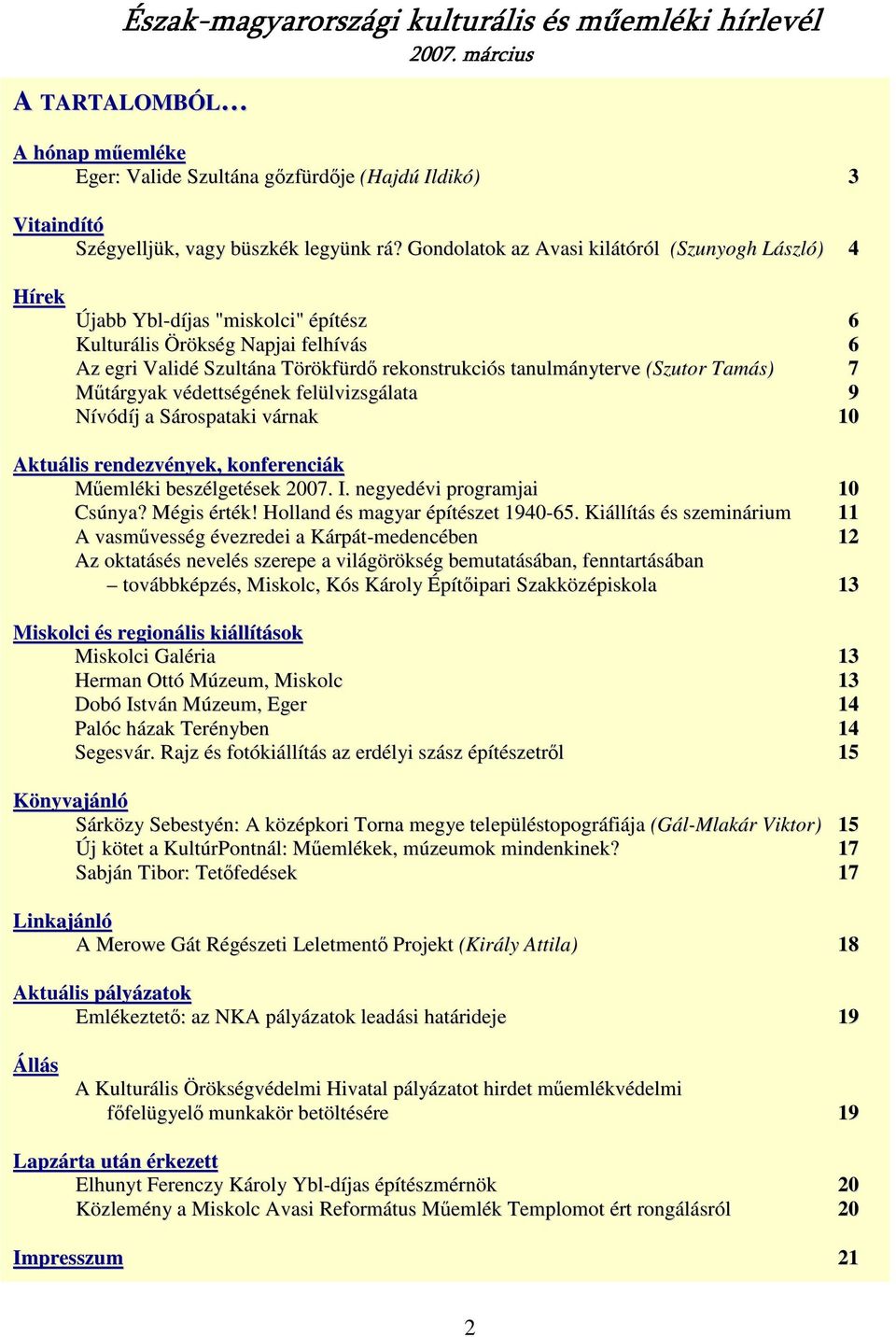 Észak-magyarországi kulturális és műemléki hírlevél
2007. március

A TARTALOMBÓL…

A hónap műemléke
Eger: Valide Szultána gőzfürdője (Hajdú Ildikó) 3

Vitaindító
Szégyelljük, vagy büszkék legyünk rá? Gondolatok az Avasi kilátóról (Szunyogh László) 4

Hírek
Újabb Ybl-díjas "miskolci" építész 6
Kulturális Örökség Napjai felhívás 6
Az egri Validé Szultána Törökfürdő rekonstrukciós tanulmányterve (Szutor Tamás) 7
Műtárgyak védettségének felülvizsgálata 9
Nívódíj a Sárospataki várnak 10

Aktuális rendezvények, konferenciák
Műemléki beszélgetések 2007. I. negyedévi programjai 10
Csúnya? Mégis érték! Holland és magyar építészet 1940-65. Kiállítás és szeminárium 11
A vasművesség évezredei a Kárpát-medencében 12
Az oktatásés nevelés szerepe a világörökség bemutatásában, fenntartásában – továbbképzés, Miskolc, Kós Károly Építőipari Szakközépiskola 13

Miskolci és regionális kiállítások
Miskolci Galéria 13
Herman Ottó Múzeum, Miskolc 13
Dobó István Múzeum, Eger 14
Palóc házak Terényben 14
Segesvár. Rajz és fotókiállítás az erdélyi szász építészetről 15

Könyvajánló
Sárközy Sebestyén: A középkori Torna megye településtopográfiája (Gál-Mlakár Viktor) 15
Új kötet a KultúrPontnál: Műemlékek, múzeumok mindenkinek? 17
Sabján Tibor: Tetőfedések 17

Linkajánló
A Merowe Gát Régészeti Leletmentő Projekt (Király Attila) 18

Aktuális pályázatok
Emlékeztető: az NKA pályázatok leadási határideje 19

Állás
A Kulturális Örökségvédelmi Hivatal pályázatot hirdet műemlékvédelmi főfelügyelő munkakör betöltésére 19

Lapzárta után érkezett
Elhunyt Ferenczy Károly Ybl-díjas építészmérnök 20
Közlemény a Miskolc Avasi Református Műemlék Templomot ért rongálásról 20

Impresszum 21

2